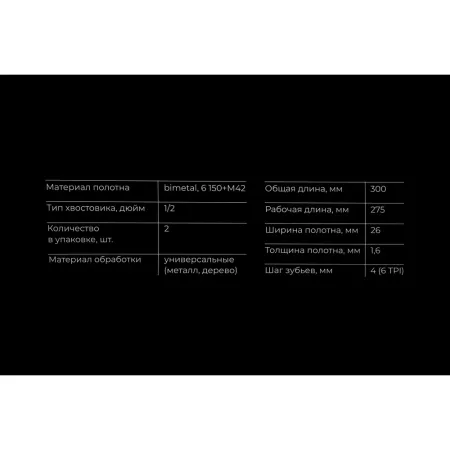 | Материал полотна | bimetal, 6 150+M42 |
|---|---|
| Тип хвостовика, дюйм | 1/2 |
| Количество в упаковке, шт. | 2 |
| Материал обработки | универсальные (металл, дерево) |

| Общая длина, мм | 300 |
|---|---|
| Рабочая длина, мм | 275 |
| Ширина полотна, мм | 26 |
| Толщина полотна, мм | 1,6 |
| Шаг зубьев, мм | 4 (6 TPI) |